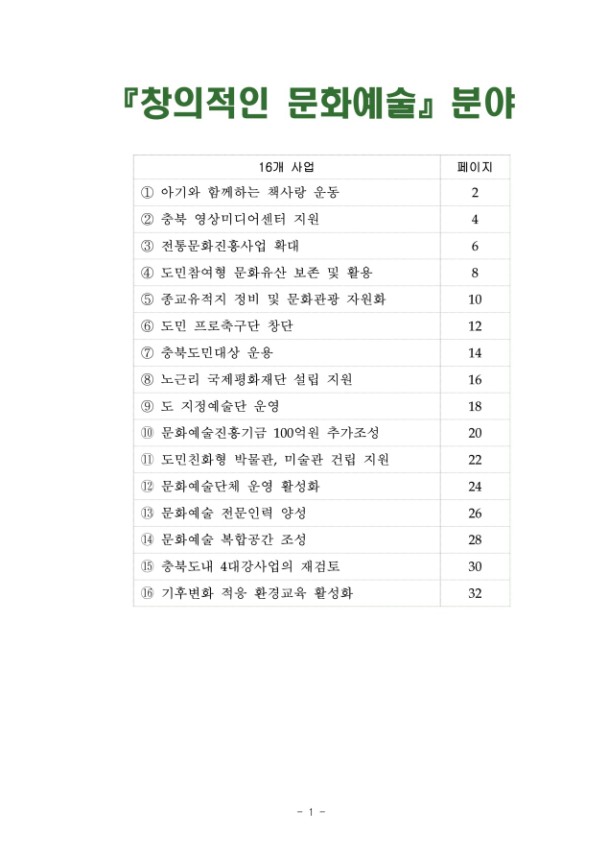 『창의적인 문화예술』 분야

| 16개 사업 | 페이지 |
|---|---|
| ① 아기와 함께하는 책사랑 운동 | 2 |
| ② 충북 영상미디어센터 지원 | 4 |
| ③ 전통문화진흥사업 확대 | 6 |
| ④ 도민참여형 문화유산 보존 및 활용 | 8 |
| ⑤ 종교유적지 정비 및 문화관광 자원화 | 10 |
| ⑥ 도민 프로축구단 창단 | 12 |
| ⑦ 충북도민대상 운용 | 14 |
| ⑧ 노근리 국제평화재단 설립 지원 | 16 |
| ⑨ 도 지정예술단 운영 | 18 |
| ⑩ 문화예술진흥기금 100억원 추가조성 | 20 |
| ⑪ 도민친화형 박물관, 미술관 건립 지원 | 22 |
| ⑫ 문화예술단체 운영 활성화 | 24 |
| ⑬ 문화예술 전문인력 양성 | 26 |
| ⑭ 문화예술 복합공간 조성 | 28 |
| ⑮ 충북도내 4대강사업의 재검토 | 30 |
| ⑯ 기후변화 적응 환경교육 활성화 | 32 |

- 1 -